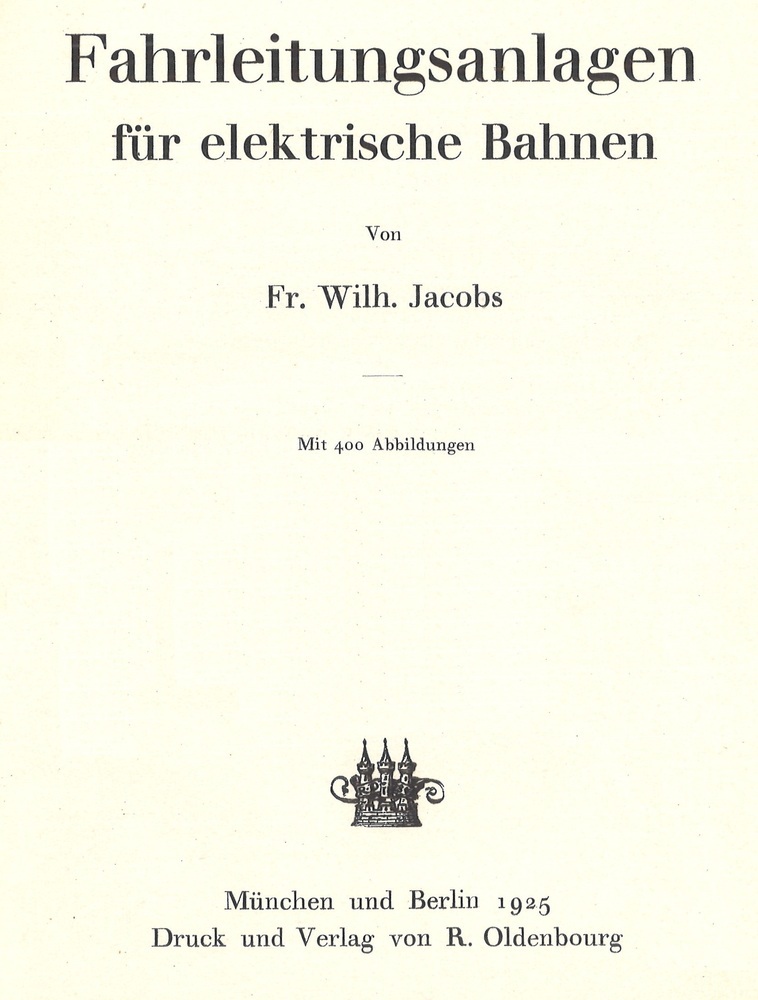 Fahrleitungsanlagen
für elektrische Bahnen

Von

Fr. Wilh. Jacobs

Mit 400 Abbildungen

München und Berlin 1925
Druck und Verlag von R. Oldenbourg